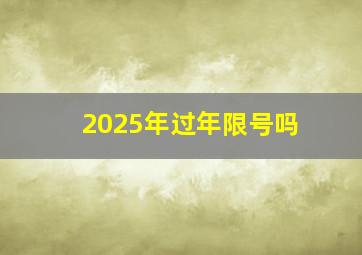 2025年过年限号吗